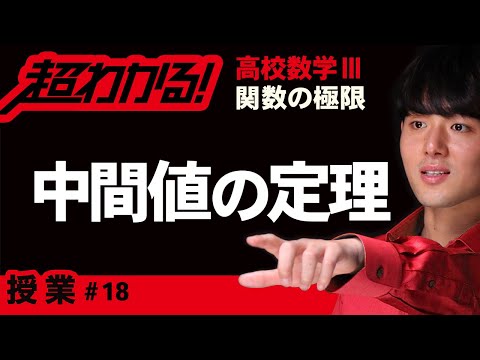 超わかる!

高校数学Ⅲ
関数の極限

中間値の定理

授業 #18